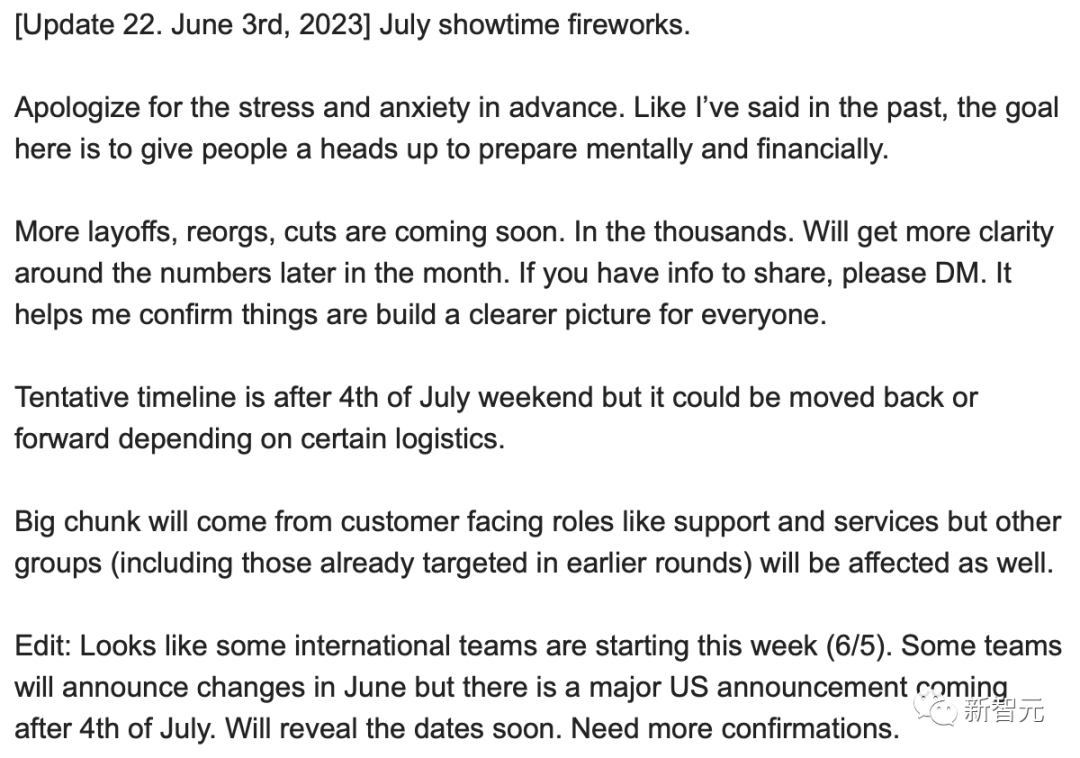 [Update 22. June 3rd, 2023] July showtime fireworks.

Apologize for the stress and anxiety in advance. Like I've said in the past, the goal here is to give people a heads up to prepare mentally and financially.

More layoffs, reorgs, cuts are coming soon. In the thousands. Will get more clarity around the numbers later in the month. If you have info to share, please DM. It helps me confirm things are build a clearer picture for everyone.

Tentative timeline is after 4th of July weekend but it could be moved back or forward depending on certain logistics.

Big chunk will come from customer facing roles like support and services but other groups (including those already targeted in earlier rounds) will be affected as well.

Edit: Looks like some international teams are starting this week (6/5). Some teams will announce changes in June but there is a major US announcement coming after 4th of July. Will reveal the dates soon. Need more confirmations.

新智元